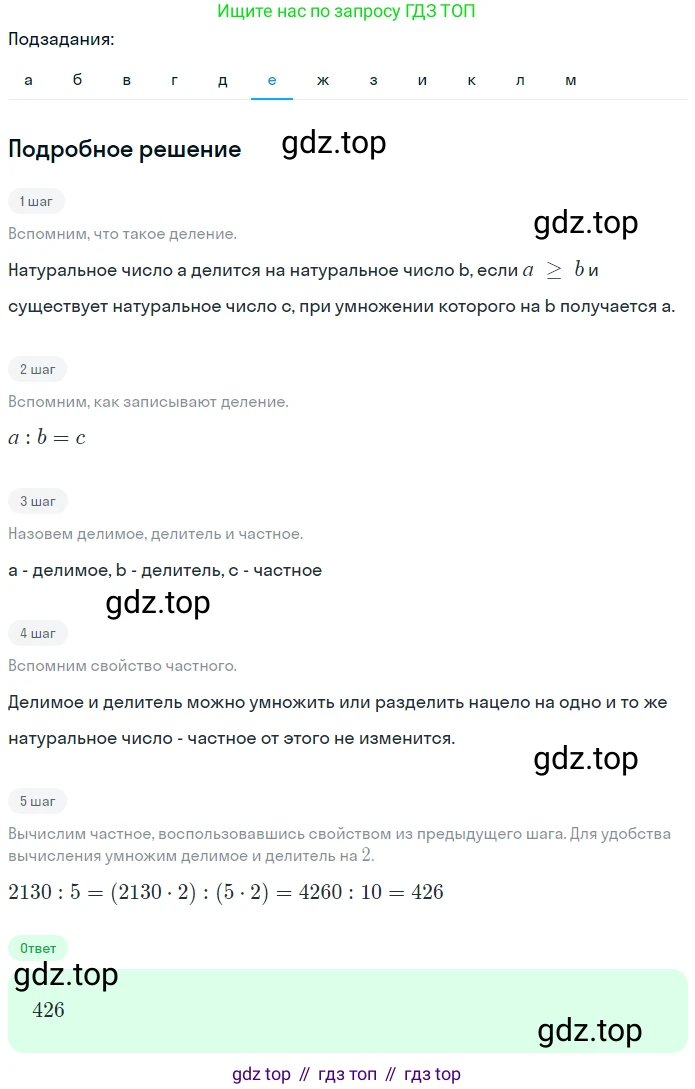 Ищите нас по запросу ГДЗ ТОП

Подзадания:

а б в г д е ж з и к л м

Подробное решение gdz.top

1 шаг

gdz.top

Вспомним, что такое деление.

Натуральное число a делится на натуральное число b, если $a \geq b$ и существует натуральное число c, при умножении которого на b получается a.

2 шаг

Вспомним, как записывают деление.

$a : b = c$

3 шаг

Назовем делимое, делитель и частное.

a - делимое, b - делитель, c - частное

gdz.top

4 шаг

Вспомним свойство частного.

Делимое и делитель можно умножить или разделить нацело на одно и то же натуральное число - частное от этого не изменится.

gdz.top

5 шаг

Вычислим частное, воспользовавшись свойством из предыдущего шага. Для удобства вычисления умножим делимое и делитель на $2$.

$2130 : 5 = (2130 \cdot 2) : (5 \cdot 2) = 4260 : 10 = 426$

Ответ

gdz.top

$426$

gdz.top

gdz top // гдз топ // гдз top